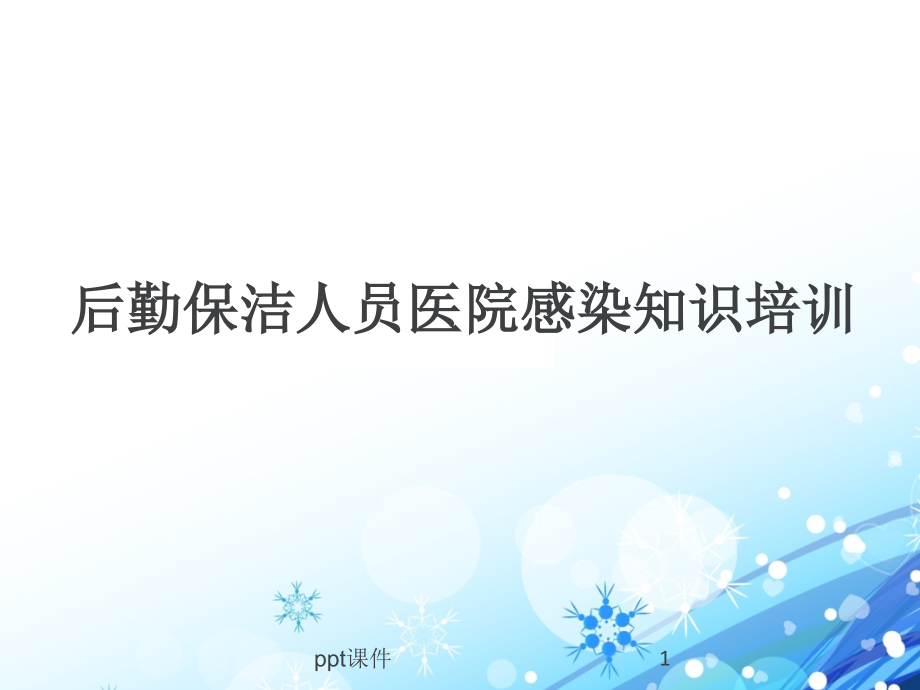 后勤保洁人员医院感染知识培训

ppt课件 1